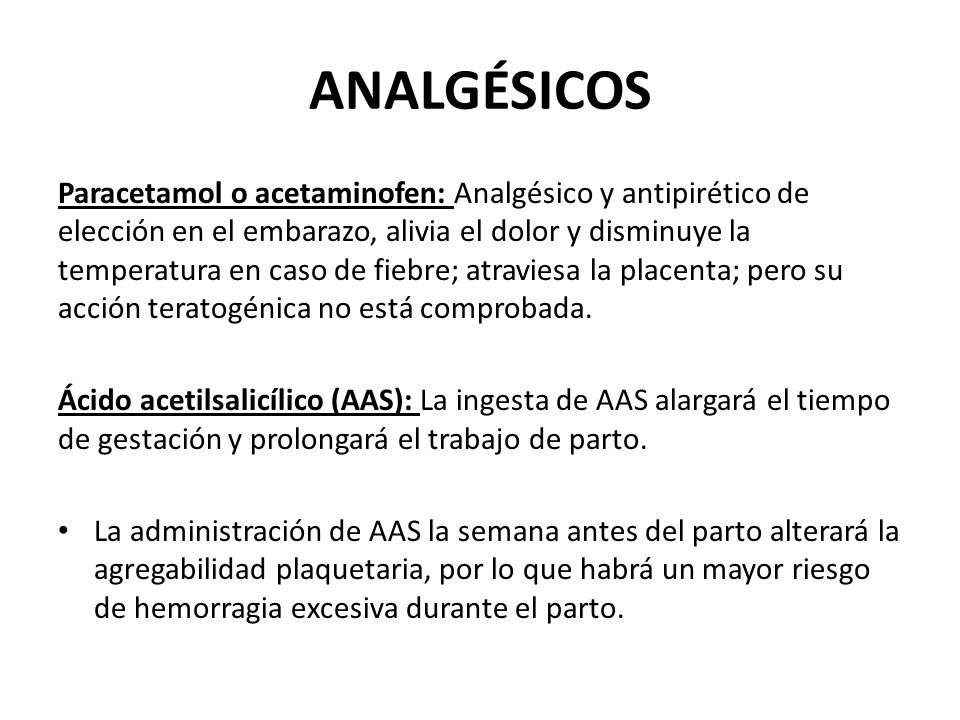 ANALGÉSICOS

Paracetamol o acetaminofen: Analgésico y antipirético de elección en el embarazo, alivia el dolor y disminuye la temperatura en caso de fiebre; atraviesa la placenta; pero su acción teratogénica no está comprobada.

Ácido acetilsalicílico (AAS): La ingesta de AAS alargará el tiempo de gestación y prolongará el trabajo de parto.

• La administración de AAS la semana antes del parto alterará la agregabilidad plaquetaria, por lo que habrá un mayor riesgo de hemorragia excesiva durante el parto.